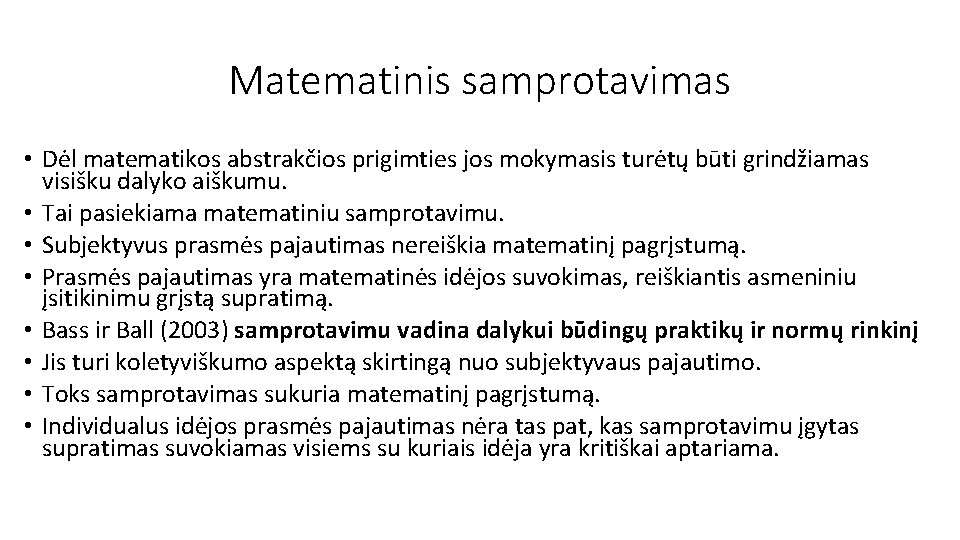 Matematinis samprotavimas

• Dėl matematikos abstrakčios prigimties jos mokymasis turėtų būti grindžiamas visišku dalyko aiškumu.
• Tai pasiekiama matematiniu samprotavimu.
• Subjektyvus prasmės pajautimas nereiškia matematinį pagrįstumą.
• Prasmės pajautimas yra matematinės idėjos suvokimas, reiškiantis asmeniniu įsitikinimu grįstą supratimą.
• Bass ir Ball (2003) samprotavimu vadina dalykui būdingų praktikų ir normų rinkinį
• Jis turi koletyviškumo aspektą skirtingą nuo subjektyvaus pajautimo.
• Toks samprotavimas sukuria matematinį pagrįstumą.
• Individualus idėjos prasmės pajautimas nėra tas pat, kas samprotavimu įgytas supratimas suvokiamas visiems su kuriais idėja yra kritiškai aptariama.